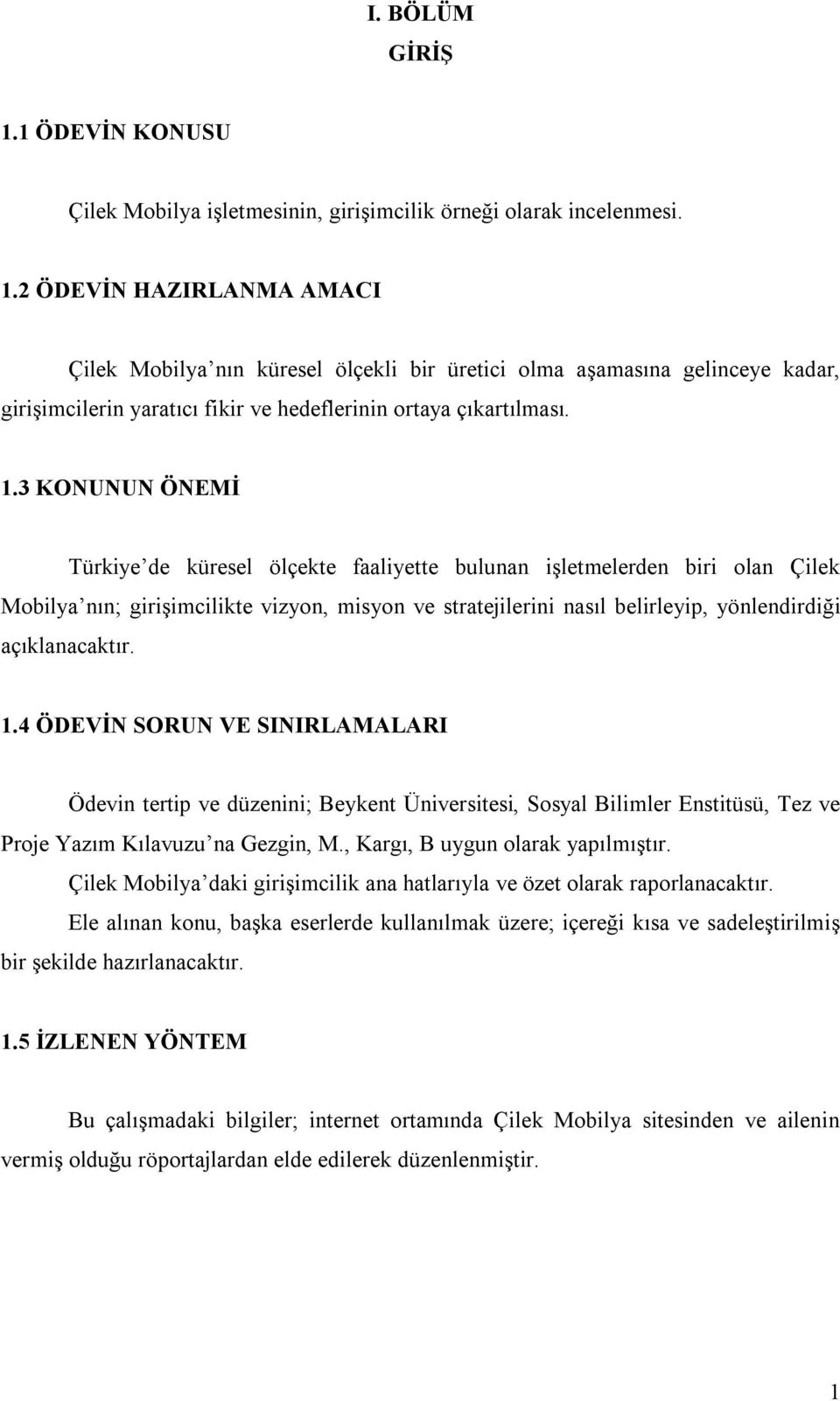 I. BÖLÜM

GİRİŞ

1.1 ÖDEVİN KONUSU

Çilek Mobilya işletmesinin, girişimcilik örneği olarak incelenmesi.

1.2 ÖDEVİN HAZIRLANMA AMACI

Çilek Mobilya nın küresel ölçekli bir üretici olma aşamasına gelinceye kadar, girişimcilerin yaratıcı fikir ve hedeflerinin ortaya çıkartılması.

1.3 KONUNUN ÖNEMİ

Türkiye de küresel ölçekte faaliyette bulunan işletmelerden biri olan Çilek Mobilya nın; girişimcilikte vizyon, misyon ve stratejilerini nasıl belirleyip, yönlendirdiği açıklanacaktır.

1.4 ÖDEVİN SORUN VE SINIRLAMALARI

Ödevin tertip ve düzenini; Beykent Üniversitesi, Sosyal Bilimler Enstitüsü, Tez ve Proje Yazım Kılavuzu na Gezgin, M., Kargı, B uygun olarak yapılmıştır.

Çilek Mobilya daki girişimcilik ana hatlarıyla ve özet olarak raporlanacaktır.

Ele alınan konu, başka eserlerde kullanılmak üzere; içereği kısa ve sadeleştirilmiş bir şekilde hazırlanacaktır.

1.5 İZLENEN YÖNTEM

Bu çalışmadaki bilgiler; internet ortamında Çilek Mobilya sitesinden ve ailenin vermiş olduğu röportajlardan elde edilerek düzenlenmiştir.

1